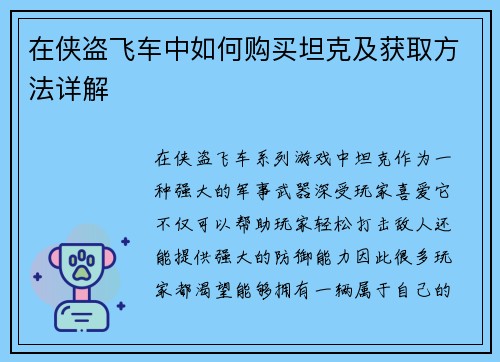 在侠盗飞车中如何购买坦克及获取方法详解

在侠盗飞车系列游戏中坦克作为一种强大的军事武器深受玩家喜爱它不仅可以帮助玩家轻松打击敌人还能提供强大的防御能力因此很多玩家都渴望能够拥有一辆属于自己的